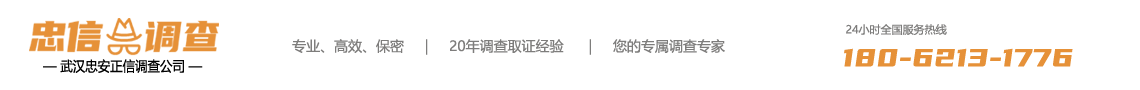 忠信调查
— 武汉忠安正信调查公司 —

专业、高效、保密 | 20年调查取证经验 | 您的专属调查专家

24小时全国服务热线
180-6213-1776